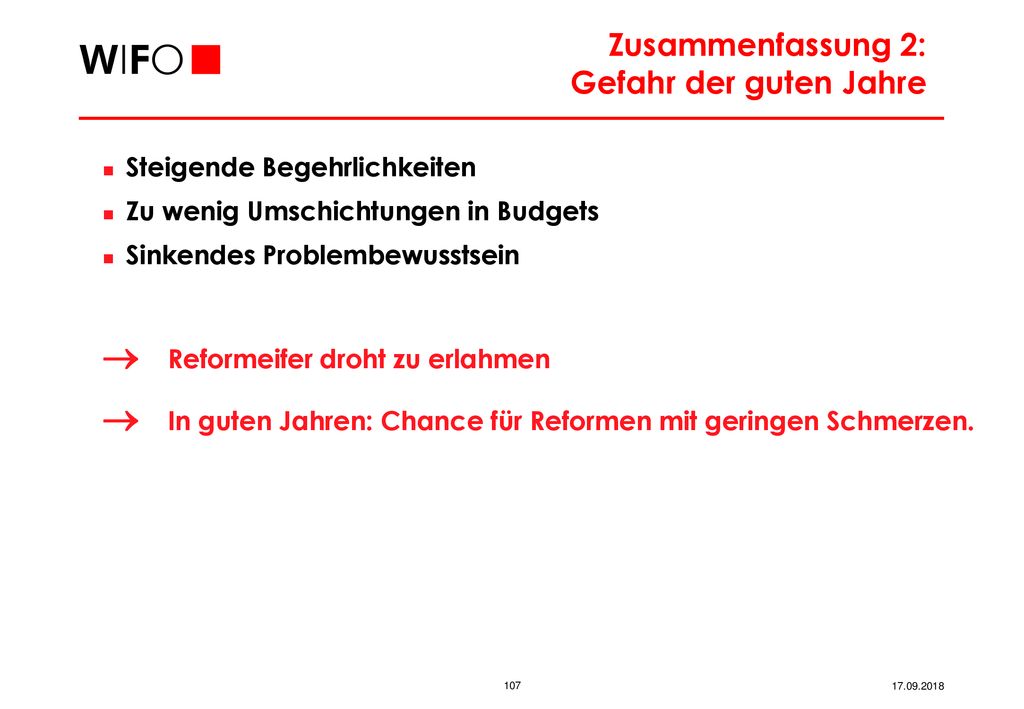 WIFO

Zusammenfassung 2:
Gefahr der guten Jahre

- Steigende Begehrlichkeiten
- Zu wenig Umschichtungen in Budgets
- Sinkendes Problembewusstsein

→ Reformeifer droht zu erlahmen

→ In guten Jahren: Chance für Reformen mit geringen Schmerzen.

107

17.09.2018